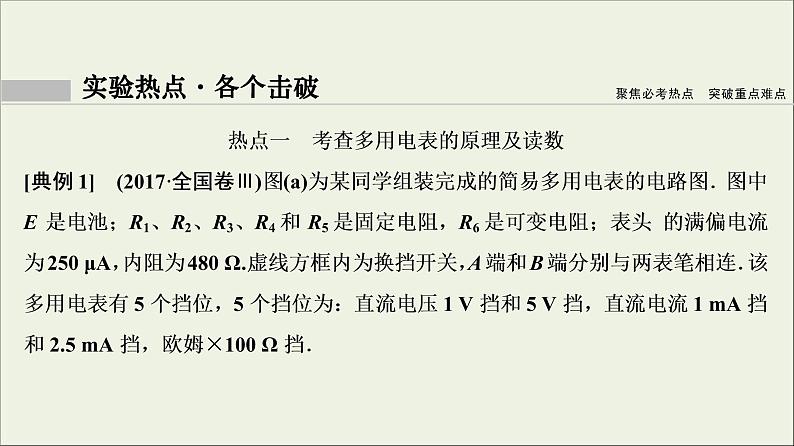 实验热点·各个击破

聚焦必考热点　突破重点难点

热点一　考查多用电表的原理及读数

[典例 1]　(2017·全国卷Ⅲ)图(a)为某同学组装完成的简易多用电表的电路图．图中 $E$ 是电池；$R_1$、$R_2$、$R_3$、$R_4$ 和 $R_5$ 是固定电阻，$R_6$ 是可变电阻；表头 的满偏电流为 250 μA，内阻为 480 Ω.虚线方框内为换挡开关，$A$ 端和 $B$ 端分别与两表笔相连．该多用电表有 5 个挡位，5 个挡位为：直流电压 1 V 挡和 5 V 挡，直流电流 1 mA 挡和 2.5 mA 挡，欧姆×100 Ω 挡．